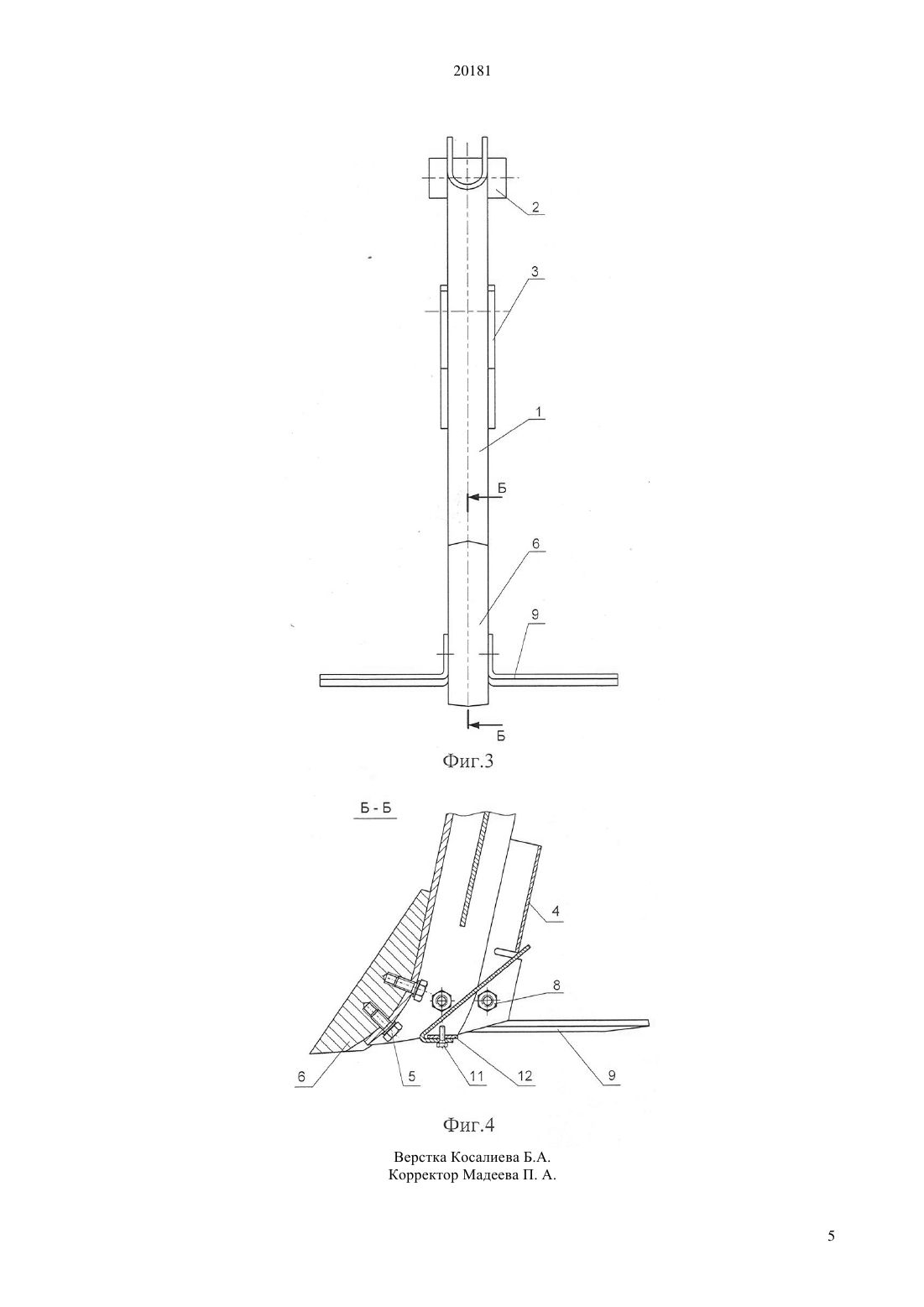 20181

2

3

1

Б

6

9

Б

Фиг.3

Б - Б

4

8

6

5

11

12

9

Фиг.4

Верстка Косалиева Б.А.
Корректор Мадеева П. А.

5